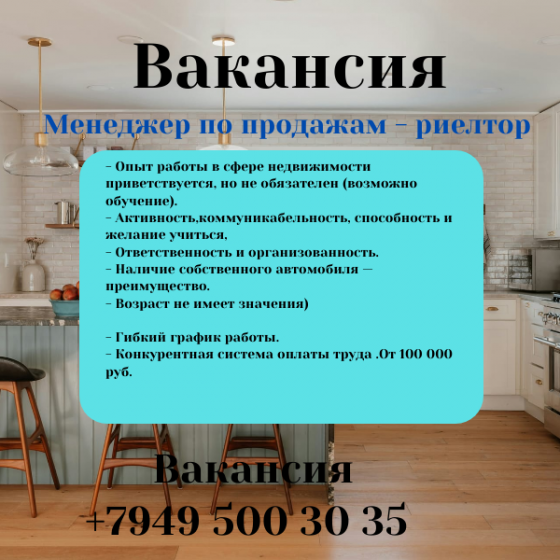 Вакансия

Менеджер по продажам - риелтор

- Опыт работы в сфере недвижимости приветствуется, но не обязателен (возможно обучение).
- Активность,коммуникабельность, способность и желание учиться,
- Ответственность и организованность.
- Наличие собственного автомобиля — преимущество.
- Возраст не имеет значения)

- Гибкий график работы.
- Конкурентная система оплаты труда .От 100 000 руб.

Вакансия
+7949 500 30 35